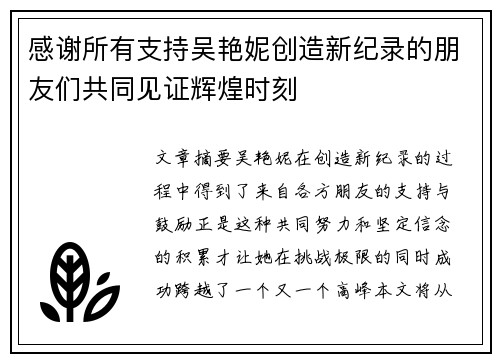 感谢所有支持吴艳妮创造新纪录的朋友们共同见证辉煌时刻

文章摘要吴艳妮在创造新纪录的过程中得到了来自各方朋友的支持与鼓励正是这种共同努力和坚定信念的积累才让她在挑战极限的同时成功跨越了一个又一个高峰本文将从